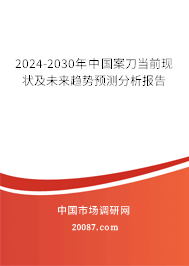 2024-2030年中国案刀当前现状及未来趋势预测分析报告

中国市场调研网
20087.com